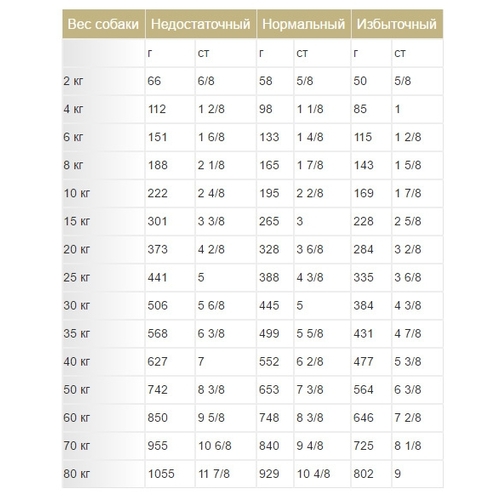 | Вес собаки | Недостаточный | | Нормальный | | Избыточный | |
|---|---|---|---|---|---|---|
| | г | ст | г | ст | г | ст |
| 2 кг | 66 | 6/8 | 58 | 5/8 | 50 | 5/8 |
| 4 кг | 112 | 1 2/8 | 98 | 1 1/8 | 85 | 1 |
| 6 кг | 151 | 1 6/8 | 133 | 1 4/8 | 115 | 1 2/8 |
| 8 кг | 188 | 2 1/8 | 165 | 1 7/8 | 143 | 1 5/8 |
| 10 кг | 222 | 2 4/8 | 195 | 2 2/8 | 169 | 1 7/8 |
| 15 кг | 301 | 3 3/8 | 265 | 3 | 228 | 2 5/8 |
| 20 кг | 373 | 4 2/8 | 328 | 3 6/8 | 284 | 3 2/8 |
| 25 кг | 441 | 5 | 388 | 4 3/8 | 335 | 3 6/8 |
| 30 кг | 506 | 5 6/8 | 445 | 5 | 384 | 4 3/8 |
| 35 кг | 568 | 6 3/8 | 499 | 5 5/8 | 431 | 4 7/8 |
| 40 кг | 627 | 7 | 552 | 6 2/8 | 477 | 5 3/8 |
| 50 кг | 742 | 8 3/8 | 653 | 7 3/8 | 564 | 6 3/8 |
| 60 кг | 850 | 9 5/8 | 748 | 8 3/8 | 646 | 7 2/8 |
| 70 кг | 955 | 10 6/8 | 840 | 9 4/8 | 725 | 8 1/8 |
| 80 кг | 1055 | 11 7/8 | 929 | 10 4/8 | 802 | 9 |